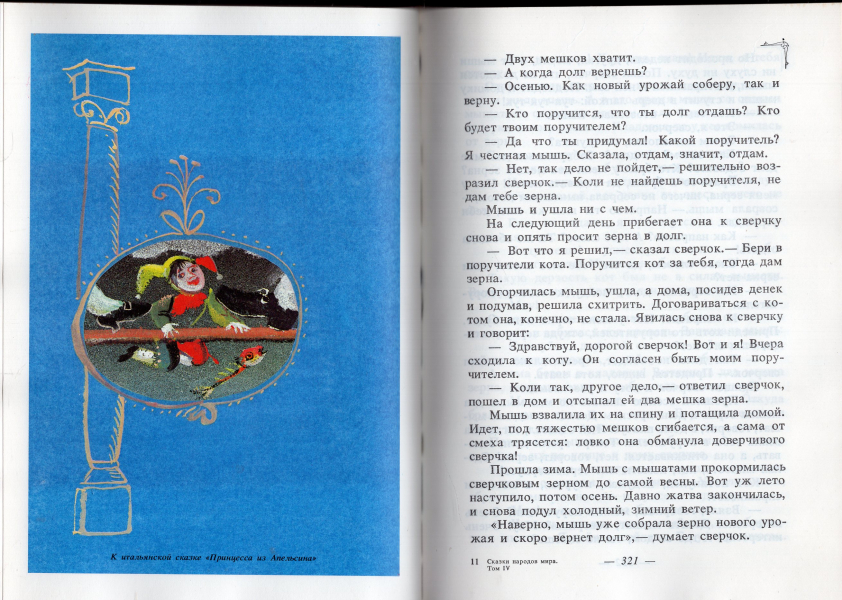 К итальянской сказке «Принцесса из Апельсина»

— Двух мешков хватит.
— А когда долг вернешь?
— Осенью. Как новый урожай соберу, так и верну.
— Кто поручится, что ты долг отдашь? Кто будет твоим поручителем?
— Да что ты придумал! Какой поручитель? Я честная мышь. Сказала, отдам, значит, отдам.
— Нет, так дело не пойдет,— решительно возразил сверчок.— Коли не найдешь поручителя, не дам тебе зерна.
Мышь и ушла ни с чем.
На следующий день прибегает она к сверчку снова и опять просит зерна в долг.
— Вот что я решил,— сказал сверчок.— Бери в поручители кота. Поручится кот за тебя, тогда дам зерна.
Огорчилась мышь, ушла, а дома, посидев денек и подумав, решила схитрить. Договариваться с котом она, конечно, не стала. Явилась снова к сверчку и говорит:
— Здравствуй, дорогой сверчок! Вот и я! Вчера сходила к коту. Он согласен быть моим поручителем.
— Коли так, другое дело,— ответил сверчок, пошел в дом и отсыпал ей два мешка зерна.
Мышь взвалила их на спину и потащила домой. Идет, под тяжестью мешков сгибается, а сама от смеха трясется: ловко она обманула доверчивого сверчка!
Прошла зима. Мышь с мышатами прокормилась сверчковым зерном до самой весны. Вот уж лето наступило, потом осень. Давно жатва закончилась, и снова подул холодный, зимний ветер.
«Наверно, мышь уже собрала зерно нового урожая и скоро вернет долг»,— думает сверчок.

11 Сказки народов мира. Том IV — 321 —